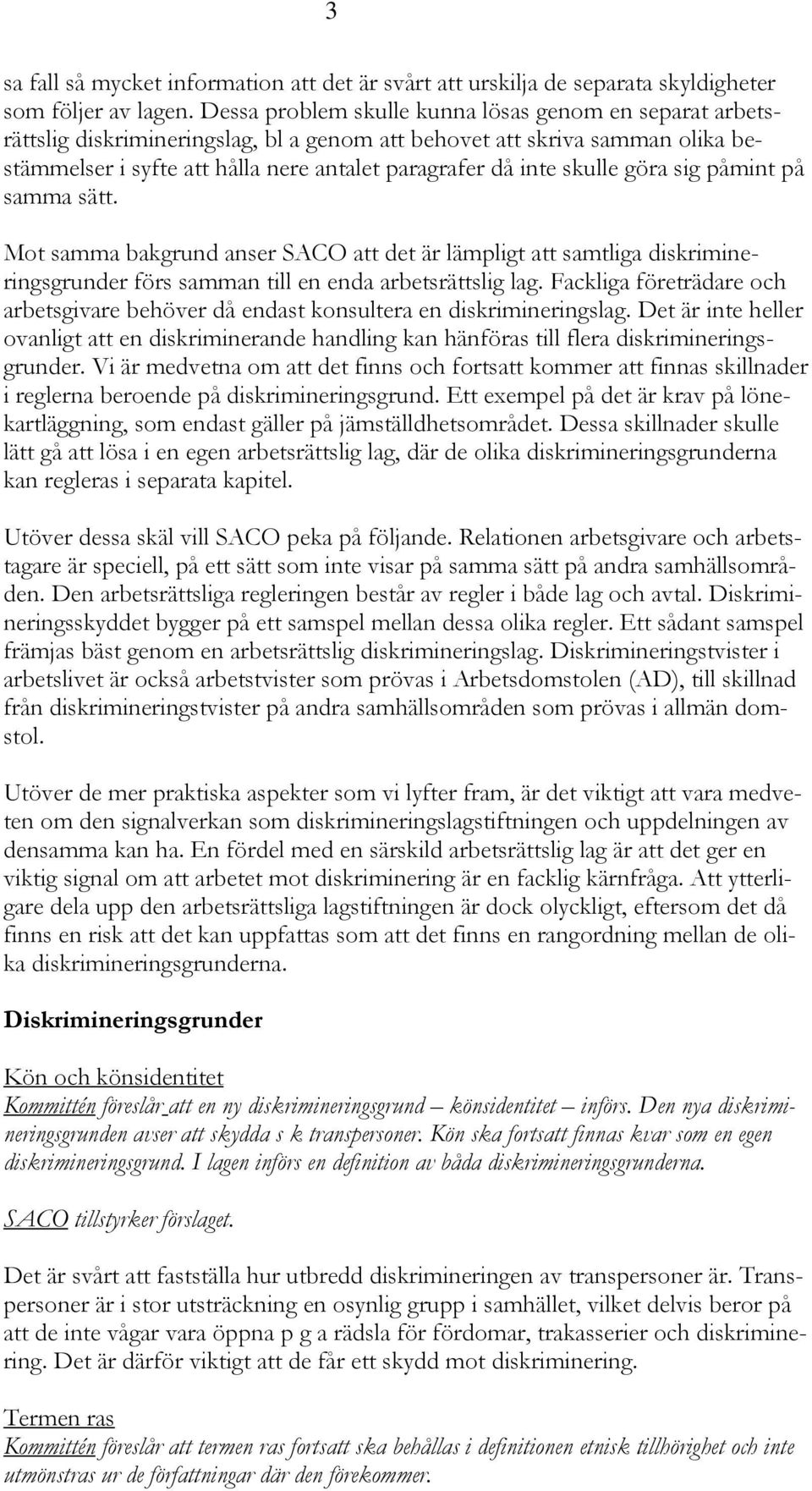 3

sa fall så mycket information att det är svårt att urskilja de separata skyldigheter som följer av lagen. Dessa problem skulle kunna lösas genom en separat arbetsrättslig diskrimineringslag, bl a genom att behovet att skriva samman olika bestämmelser i syfte att hålla nere antalet paragrafer då inte skulle göra sig påmint på samma sätt.

Mot samma bakgrund anser SACO att det är lämpligt att samtliga diskrimineringsgrunder förs samman till en enda arbetsrättslig lag. Fackliga företrädare och arbetsgivare behöver då endast konsultera en diskrimineringslag. Det är inte heller ovanligt att en diskriminerande handling kan hänföras till flera diskrimineringsgrunder. Vi är medvetna om att det finns och fortsatt kommer att finnas skillnader i reglerna beroende på diskrimineringsgrund. Ett exempel på det är krav på lönekartläggning, som endast gäller på jämställdhetsområdet. Dessa skillnader skulle lätt gå att lösa i en egen arbetsrättslig lag, där de olika diskrimineringsgrunderna kan regleras i separata kapitel.

Utöver dessa skäl vill SACO peka på följande. Relationen arbetsgivare och arbetstagare är speciell, på ett sätt som inte visar på samma sätt på andra samhällsområden. Den arbetsrättsliga regleringen består av regler i både lag och avtal. Diskrimineringsskyddet bygger på ett samspel mellan dessa olika regler. Ett sådant samspel främjas bäst genom en arbetsrättslig diskrimineringslag. Diskrimineringstvister i arbetslivet är också arbetstvister som prövas i Arbetsdomstolen (AD), till skillnad från diskrimineringstvister på andra samhällsområden som prövas i allmän domstol.

Utöver de mer praktiska aspekter som vi lyfter fram, är det viktigt att vara medveten om den signalverkan som diskrimineringslagstiftningen och uppdelningen av densamma kan ha. En fördel med en särskild arbetsrättslig lag är att det ger en viktig signal om att arbetet mot diskriminering är en facklig kärnfråga. Att ytterligare dela upp den arbetsrättsliga lagstiftningen är dock olyckligt, eftersom det då finns en risk att det kan uppfattas som att det finns en rangordning mellan de olika diskrimineringsgrunderna.

Diskrimineringsgrunder

Kön och könsidentitet
Kommittén föreslår att en ny diskrimineringsgrund – könsidentitet – införs. Den nya diskrimineringsgrunden avser att skydda s k transpersoner. Kön ska fortsatt finnas kvar som en egen diskrimineringsgrund. I lagen införs en definition av båda diskrimineringsgrunderna.

SACO tillstyrker förslaget.

Det är svårt att fastställa hur utbredd diskrimineringen av transpersoner är. Transpersoner är i stor utsträckning en osynlig grupp i samhället, vilket delvis beror på att de inte vågar vara öppna p g a rädsla för fördomar, trakasserier och diskriminering. Det är därför viktigt att de får ett skydd mot diskriminering.

Termen ras
Kommittén föreslår att termen ras fortsatt ska behållas i definitionen etnisk tillhörighet och inte utmönstras ur de författningar där den förekommer.